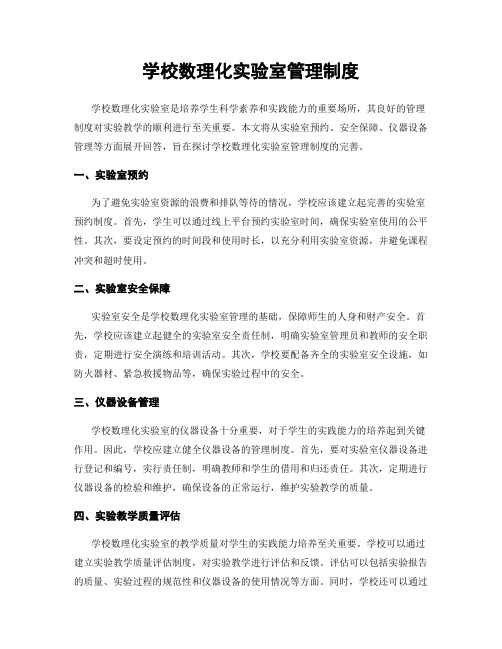 学校数理化实验室管理制度

学校数理化实验室是培养学生科学素养和实践能力的重要场所，其良好的管理制度对实验教学的顺利进行至关重要。本文将从实验室预约、安全保障、仪器设备管理等方面展开回答，旨在探讨学校数理化实验室管理制度的完善。

一、实验室预约

为了避免实验室资源的浪费和排队等待的情况，学校应该建立起完善的实验室预约制度。首先，学生可以通过线上平台预约实验室时间，确保实验室使用的公平性。其次，要设定预约的时间段和使用时长，以充分利用实验室资源，并避免课程冲突和超时使用。

二、实验室安全保障

实验室安全是学校数理化实验室管理的基础，保障师生的人身和财产安全。首先，学校应该建立起健全的实验室安全责任制，明确实验室管理员和教师的安全职责，定期进行安全演练和培训活动。其次，学校要配备齐全的实验室安全设施，如防火器材、紧急救援物品等，确保实验过程中的安全。

三、仪器设备管理

学校数理化实验室的仪器设备十分重要，对于学生的实践能力的培养起到关键作用。因此，学校应建立健全仪器设备的管理制度。首先，要对实验室仪器设备进行登记和编号，实行责任制，明确教师和学生的借用和归还责任。其次，定期进行仪器设备的检验和维护，确保设备的正常运行，维护实验教学的质量。

四、实验教学质量评估

学校数理化实验室的教学质量对学生的实践能力培养至关重要。学校可以通过建立实验教学质量评估制度，对实验教学进行评估和反馈。评估可以包括实验报告的质量、实验过程的规范性和仪器设备的使用情况等方面。同时，学校还可以通过